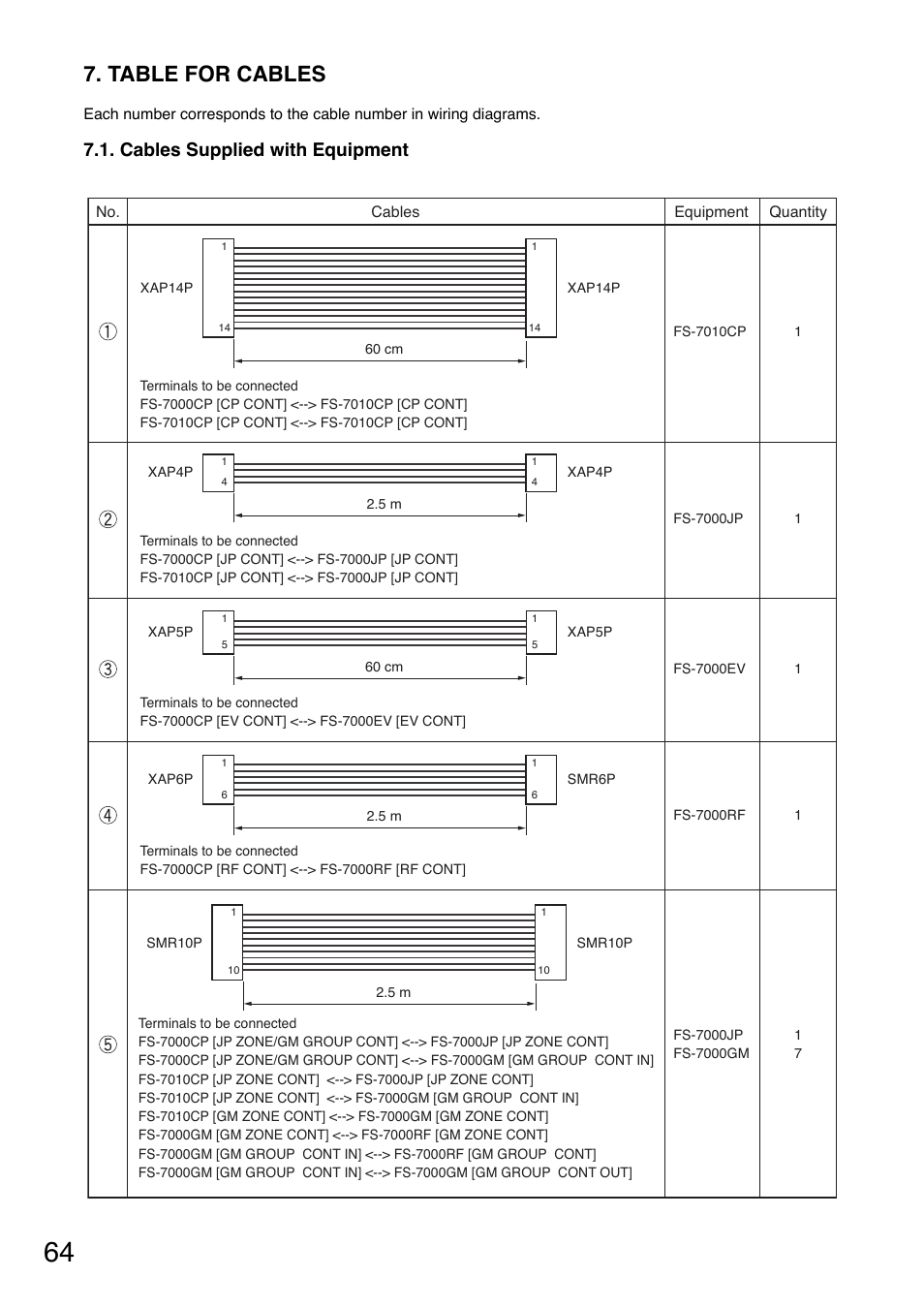 7. TABLE FOR CABLES

Each number corresponds to the cable number in wiring diagrams.

7.1. Cables Supplied with Equipment

| No. | Cables | Equipment | Quantity |
|---|---|---|---|
| ① | XAP14P 1 14 1 14 XAP14P 60 cm Terminals to be connected FS-7000CP [CP CONT] <--> FS-7010CP [CP CONT] FS-7010CP [CP CONT] <--> FS-7010CP [CP CONT] | FS-7010CP | 1 |
| ② | XAP4P 1 4 1 4 XAP4P 2.5 m Terminals to be connected FS-7000CP [JP CONT] <--> FS-7000JP [JP CONT] FS-7010CP [JP CONT] <--> FS-7000JP [JP CONT] | FS-7000JP | 1 |
| ③ | XAP5P 1 5 1 5 XAP5P 60 cm Terminals to be connected FS-7000CP [EV CONT] <--> FS-7000EV [EV CONT] | FS-7000EV | 1 |
| ④ | XAP6P 1 6 1 6 SMR6P 2.5 m Terminals to be connected FS-7000CP [RF CONT] <--> FS-7000RF [RF CONT] | FS-7000RF | 1 |
| ⑤ | SMR10P 1 10 1 10 SMR10P 2.5 m Terminals to be connected FS-7000CP [JP ZONE/GM GROUP CONT] <--> FS-7000JP [JP ZONE CONT] FS-7000CP [JP ZONE/GM GROUP CONT] <--> FS-7000GM [GM GROUP CONT IN] FS-7010CP [JP ZONE CONT] <--> FS-7000JP [JP ZONE CONT] FS-7010CP [JP ZONE CONT] <--> FS-7000GM [GM GROUP CONT IN] FS-7010CP [GM ZONE CONT] <--> FS-7000GM [GM ZONE CONT] FS-7000GM [GM ZONE CONT] <--> FS-7000RF [GM ZONE CONT] FS-7000GM [GM GROUP CONT IN] <--> FS-7000RF [GM GROUP CONT] FS-7000GM [GM GROUP CONT IN] <--> FS-7000GM [GM GROUP CONT OUT] | FS-7000JP FS-7000GM | 1 7 |

64